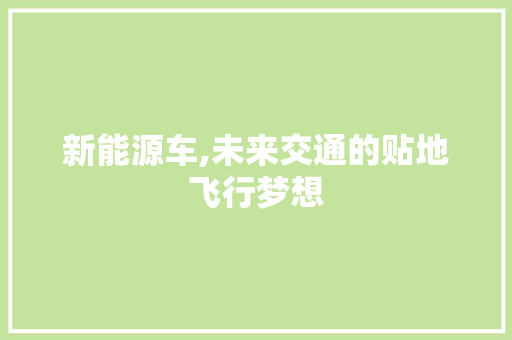 新能源车,未来交通的贴地飞行梦想